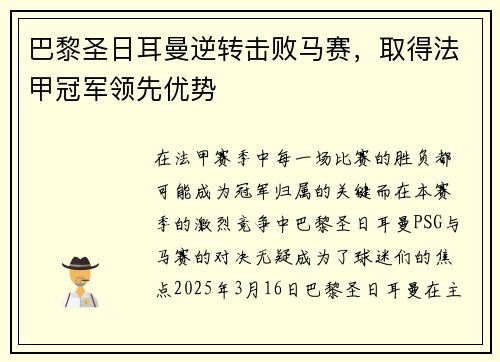 巴黎圣日耳曼逆转击败马赛，取得法甲冠军领先优势

在法甲赛季中每一场比赛的胜负都可能成为冠军归属的关键而在本赛季的激烈竞争中巴黎圣日耳曼PSG与马赛的对决无疑成为了球迷们的焦点2025年3月16日巴黎圣日耳曼在主